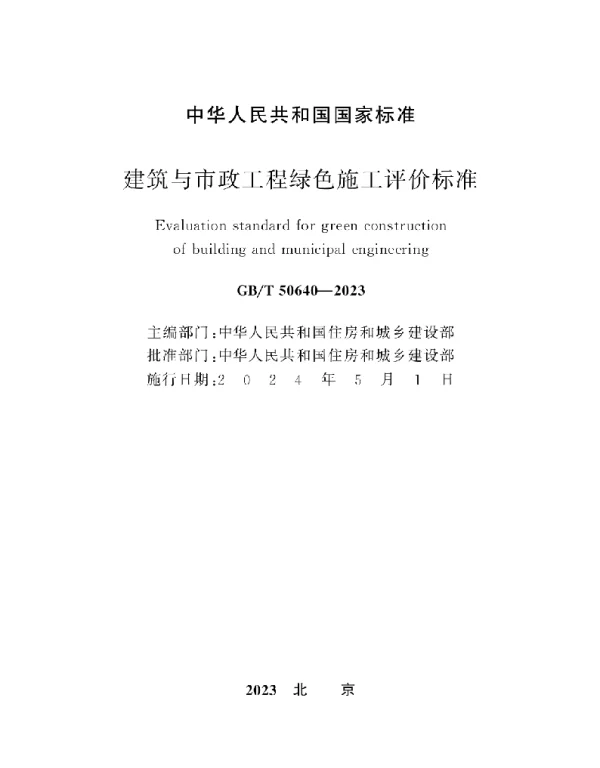 中华人民共和国国家标准

建筑与市政工程绿色施工评价标准

Evaluation standard for green construction of building and municipal engineering

GB/T 50640—2023

主编部门：中华人民共和国住房和城乡建设部
批准部门：中华人民共和国住房和城乡建设部
施行日期：2 0 2 4 年 5 月 1 日

2023 北 京